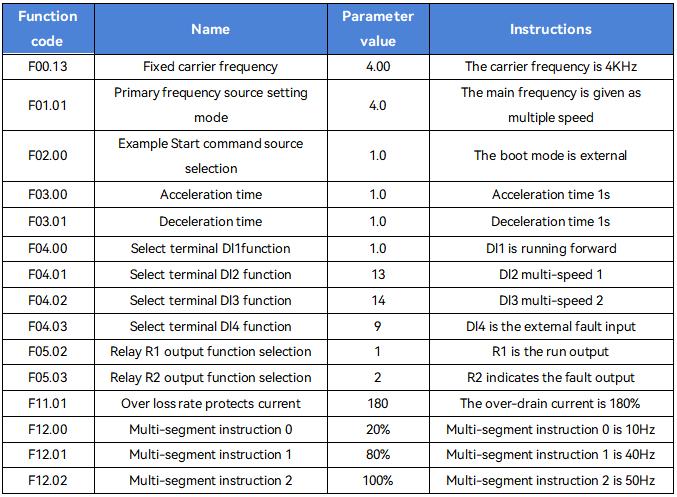 | Function code | Name | Parameter value | Instructions |
|---|---|---|---|
| F00.13 | Fixed carrier frequency | 4.00 | The carrier frequency is 4KHz |
| F01.01 | Primary frequency source setting mode | 4.0 | The main frequency is given as multiple speed |
| F02.00 | Example Start command source selection | 1.0 | The boot mode is external |
| F03.00 | Acceleration time | 1.0 | Acceleration time 1s |
| F03.01 | Deceleration time | 1.0 | Deceleration time 1s |
| F04.00 | Select terminal DI1function | 1.0 | DI1 is running forward |
| F04.01 | Select terminal DI2 function | 13 | DI2 multi-speed 1 |
| F04.02 | Select terminal DI3 function | 14 | DI3 multi-speed 2 |
| F04.03 | Select terminal DI4 function | 9 | DI4 is the external fault input |
| F05.02 | Relay R1 output function selection | 1 | R1 is the run output |
| F05.03 | Relay R2 output function selection | 2 | R2 indicates the fault output |
| F11.01 | Over loss rate protects current | 180 | The over-drain current is 180% |
| F12.00 | Multi-segment instruction 0 | 20% | Multi-segment instruction 0 is 10Hz |
| F12.01 | Multi-segment instruction 1 | 80% | Multi-segment instruction 1 is 40Hz |
| F12.02 | Multi-segment instruction 2 | 100% | Multi-segment instruction 2 is 50Hz |